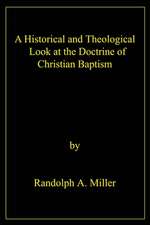 A Historical and Theological Look at the Doctrine of Christian Baptism

by

Randolph A. Miller